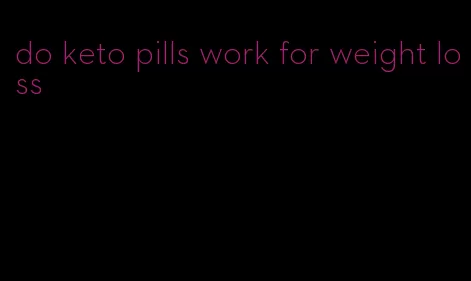 do keto pills work for weight loss